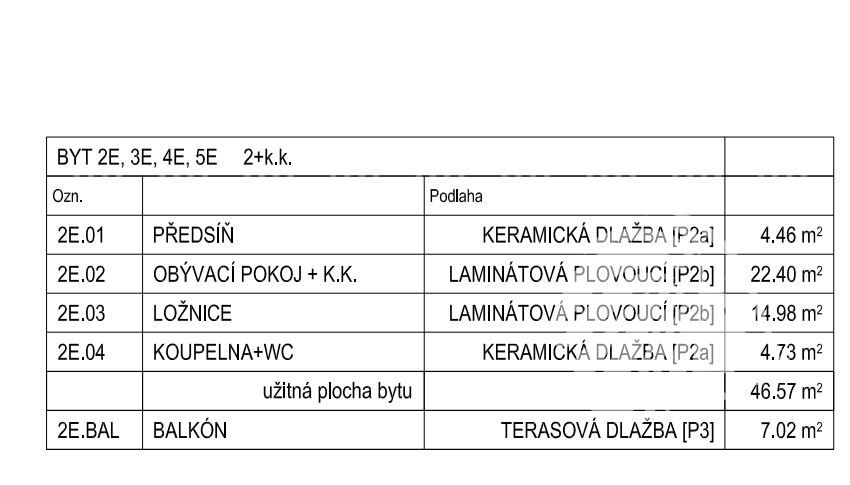 | BYT 2E, 3E, 4E, 5E 2+k.k. | | | |
|---|---|---|---|
| Ozn. | | Podlaha | |
| 2E.01 | PŘEDSÍŇ | KERAMICKÁ DLAŽBA [P2a] | 4.46 $m^2$ |
| 2E.02 | OBÝVACÍ POKOJ + K.K. | LAMINÁTOVÁ PLOVOUCÍ [P2b] | 22.40 $m^2$ |
| 2E.03 | LOŽNICE | LAMINÁTOVÁ PLOVOUCÍ [P2b] | 14.98 $m^2$ |
| 2E.04 | KOUPELNA+WC | KERAMICKÁ DLAŽBA [P2a] | 4.73 $m^2$ |
| | užitná plocha bytu | | 46.57 $m^2$ |
| 2E.BAL | BALKÓN | TERASOVÁ DLAŽBA [P3] | 7.02 $m^2$ |